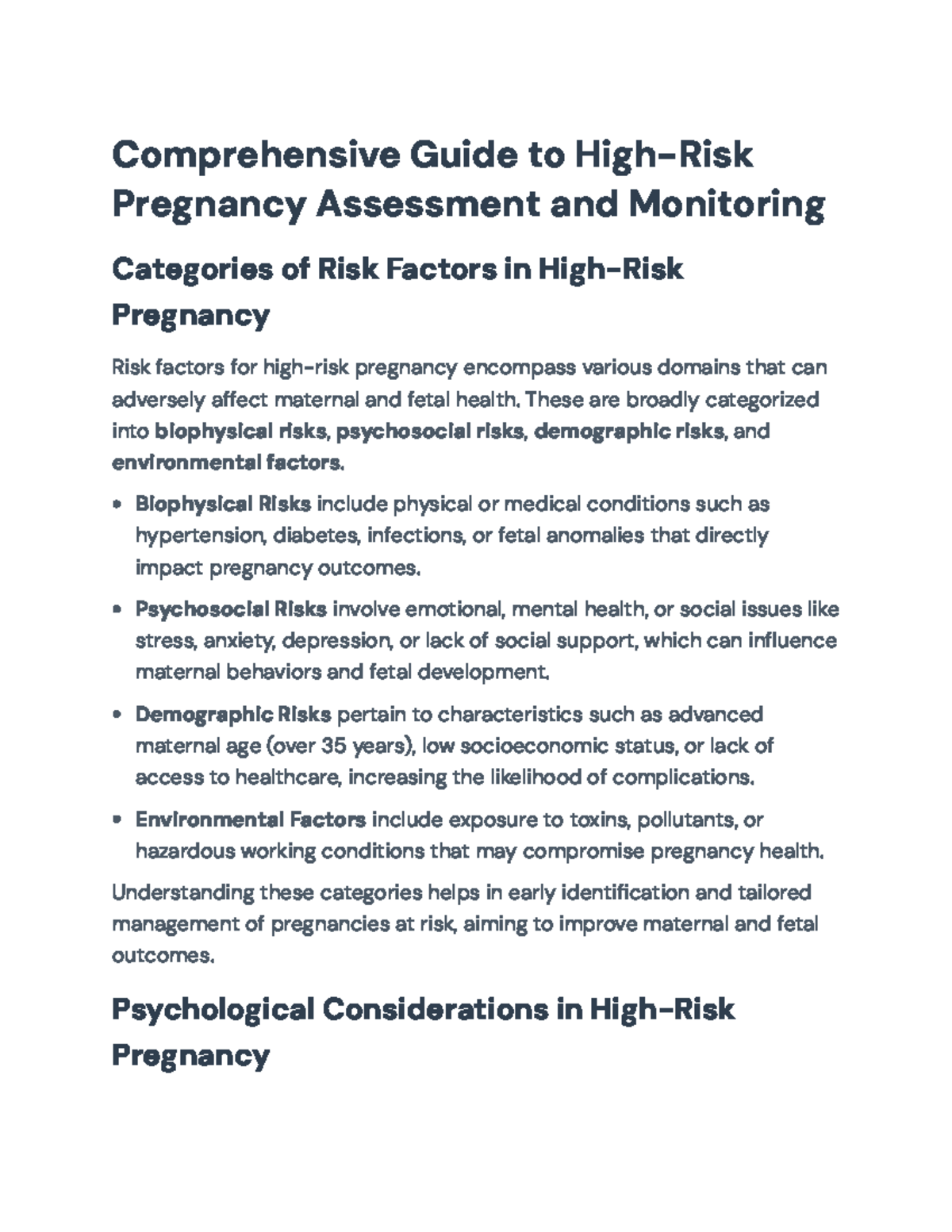 Comprehensive Guide to High-Risk Pregnancy Assessment and Monitoring

Categories of Risk Factors in High-Risk Pregnancy

Risk factors for high-risk pregnancy encompass various domains that can adversely affect maternal and fetal health. These are broadly categorized into biophysical risks, psychosocial risks, demographic risks, and environmental factors.

• Biophysical Risks include physical or medical conditions such as hypertension, diabetes, infections, or fetal anomalies that directly impact pregnancy outcomes.
• Psychosocial Risks involve emotional, mental health, or social issues like stress, anxiety, depression, or lack of social support, which can influence maternal behaviors and fetal development.
• Demographic Risks pertain to characteristics such as advanced maternal age (over 35 years), low socioeconomic status, or lack of access to healthcare, increasing the likelihood of complications.
• Environmental Factors include exposure to toxins, pollutants, or hazardous working conditions that may compromise pregnancy health.

Understanding these categories helps in early identification and tailored management of pregnancies at risk, aiming to improve maternal and fetal outcomes.

Psychological Considerations in High-Risk Pregnancy